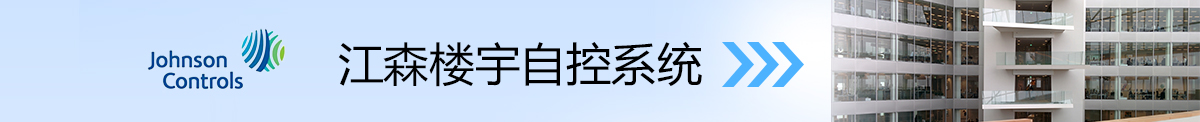 Johnson Controls

江森楼宇自控系统